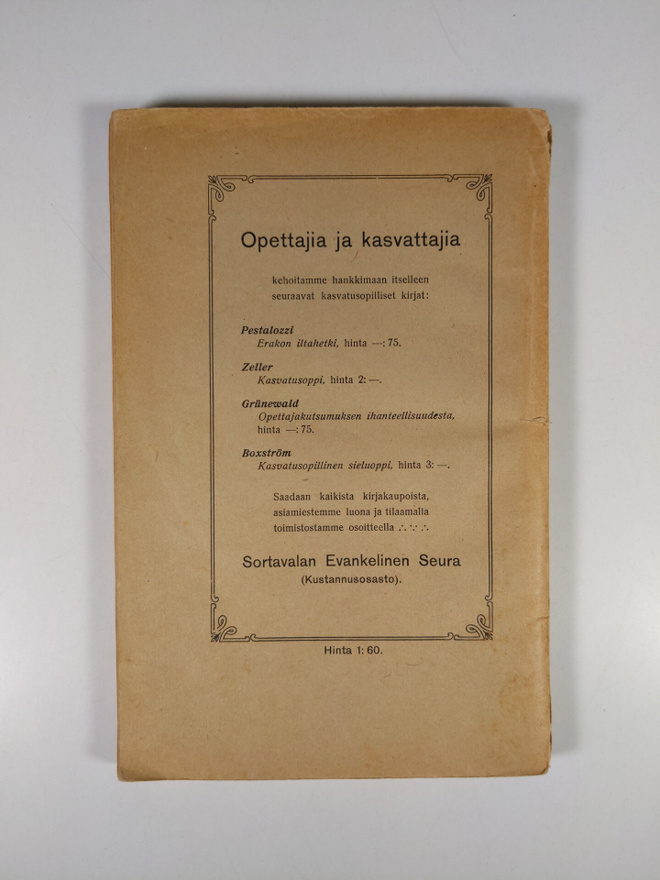 Opettajia ja kasvattajia

kehoitamme hankkimaan itselleen seuraavat kasvatusopilliset kirjat:

Pestalozzi
Erakon iltahetki, hinta —: 75.

Zeller
Kasvatusoppi, hinta 2: —.

Grünewald
Opettajakutsumuksen ihanteellisuudesta, hinta —: 75.

Boxström
Kasvatusopillinen sieluoppi, hinta 3: —.

Saadaan kaikista kirjakaupoista, asiamiestemme luona ja tilaamalla toimistostamme osoitteella ∴ ∵ ∴

Sortavalan Evankelinen Seura
(Kustannusosasto).

Hinta 1: 60.